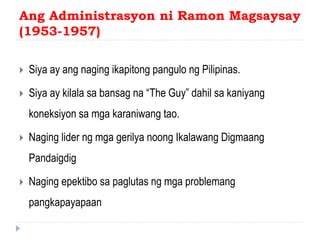 Ang Administrasyon ni Ramon Magsaysay (1953-1957)

Siya ay ang naging ikapitong pangulo ng Pilipinas.

Siya ay kilala sa bansag na "The Guy" dahil sa kaniyang koneksiyon sa mga karaniwang tao.

Naging lider ng mga gerilya noong Ikalawang Digmaang Pandaigdig

Naging epektibo sa paglutas ng mga problemang pangkapayapaan